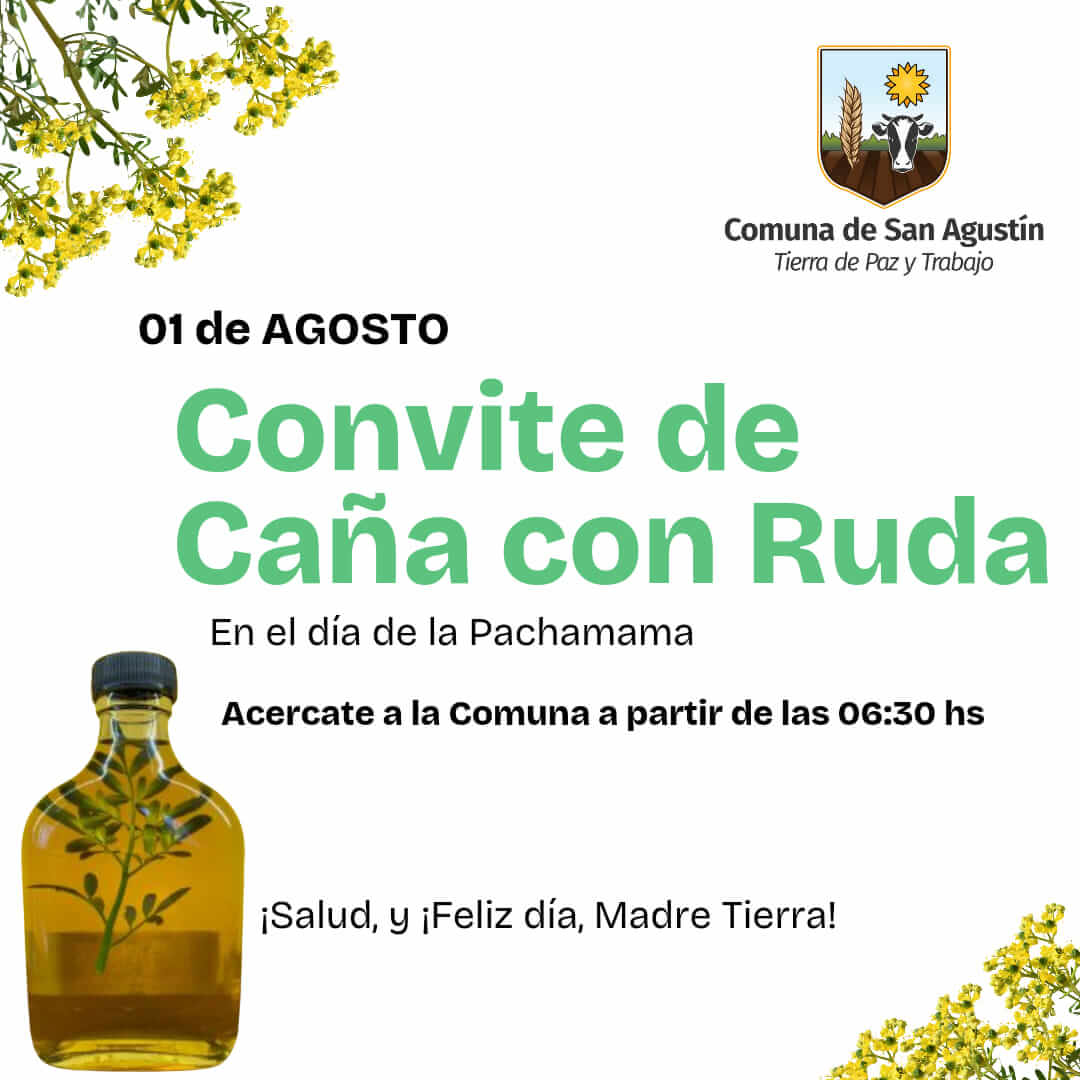 Comuna de San Agustín
Tierra de Paz y Trabajo

01 de AGOSTO

Convite de Caña con Ruda

En el día de la Pachamama

Acercate a la Comuna a partir de las 06:30 hs

¡Salud, y ¡Feliz día, Madre Tierra!